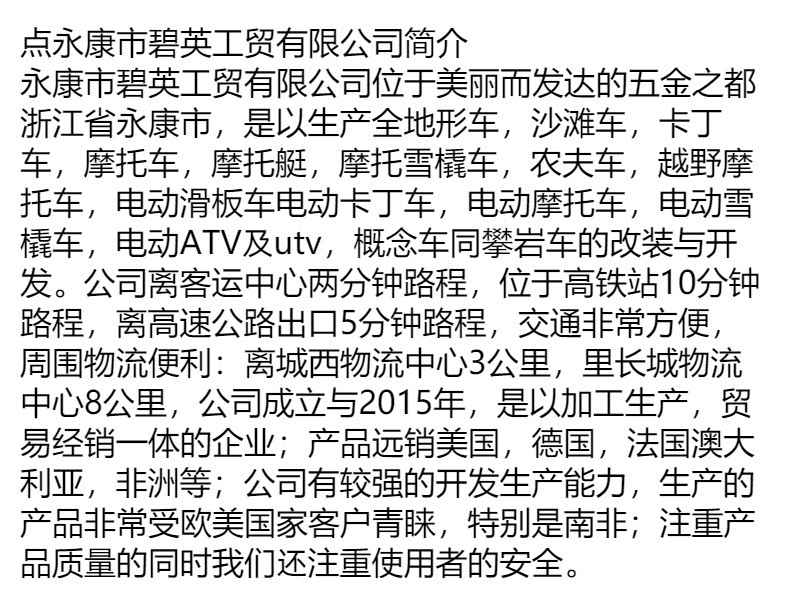 点永康市碧英工贸有限公司简介
永康市碧英工贸有限公司位于美丽而发达的五金之都浙江省永康市，是以生产全地形车，沙滩车，卡丁车，摩托车，摩托艇，摩托雪橇车，农夫车，越野摩托车，电动滑板车电动卡丁车，电动摩托车，电动雪橇车，电动ATV及utv，概念车同攀岩车的改装与开发。公司离客运中心两分钟路程，位于高铁站10分钟路程，离高速公路出口5分钟路程，交通非常方便，周围物流便利：离城西物流中心3公里，里长城物流中心8公里，公司成立与2015年，是以加工生产，贸易经销一体的企业；产品远销美国，德国，法国澳大利亚，非洲等；公司有较强的开发生产能力，生产的产品非常受欧美国家客户青睐，特别是南非；注重产品质量的同时我们还注重使用者的安全。